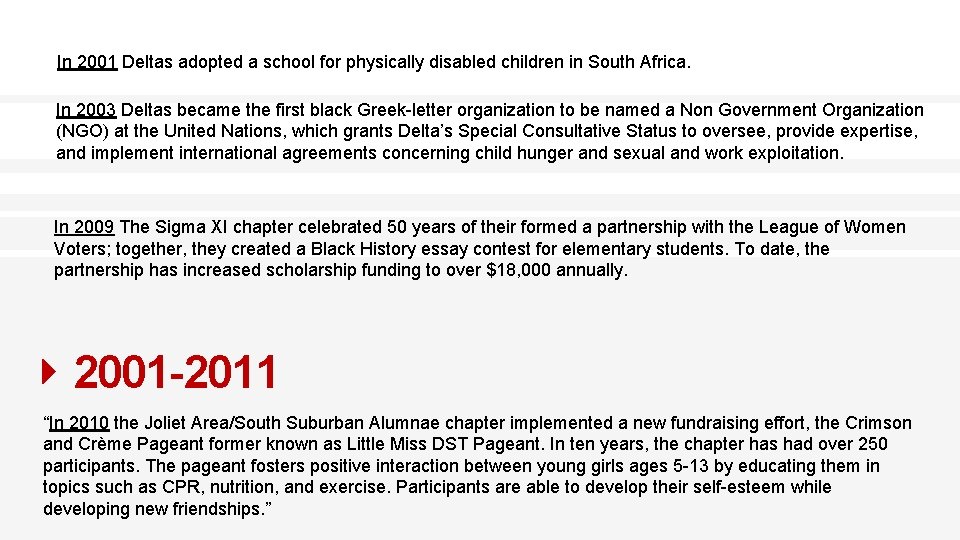 In 2001 Deltas adopted a school for physically disabled children in South Africa.

In 2003 Deltas became the first black Greek-letter organization to be named a Non Government Organization (NGO) at the United Nations, which grants Delta's Special Consultative Status to oversee, provide expertise, and implement international agreements concerning child hunger and sexual and work exploitation.

In 2009 The Sigma XI chapter celebrated 50 years of their formed a partnership with the League of Women Voters; together, they created a Black History essay contest for elementary students. To date, the partnership has increased scholarship funding to over $18,000 annually.

2001-2011

"In 2010 the Joliet Area/South Suburban Alumnae chapter implemented a new fundraising effort, the Crimson and Crème Pageant former known as Little Miss DST Pageant. In ten years, the chapter has had over 250 participants. The pageant fosters positive interaction between young girls ages 5-13 by educating them in topics such as CPR, nutrition, and exercise. Participants are able to develop their self-esteem while developing new friendships."